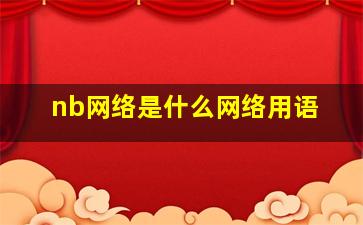 nb网络是什么网络用语